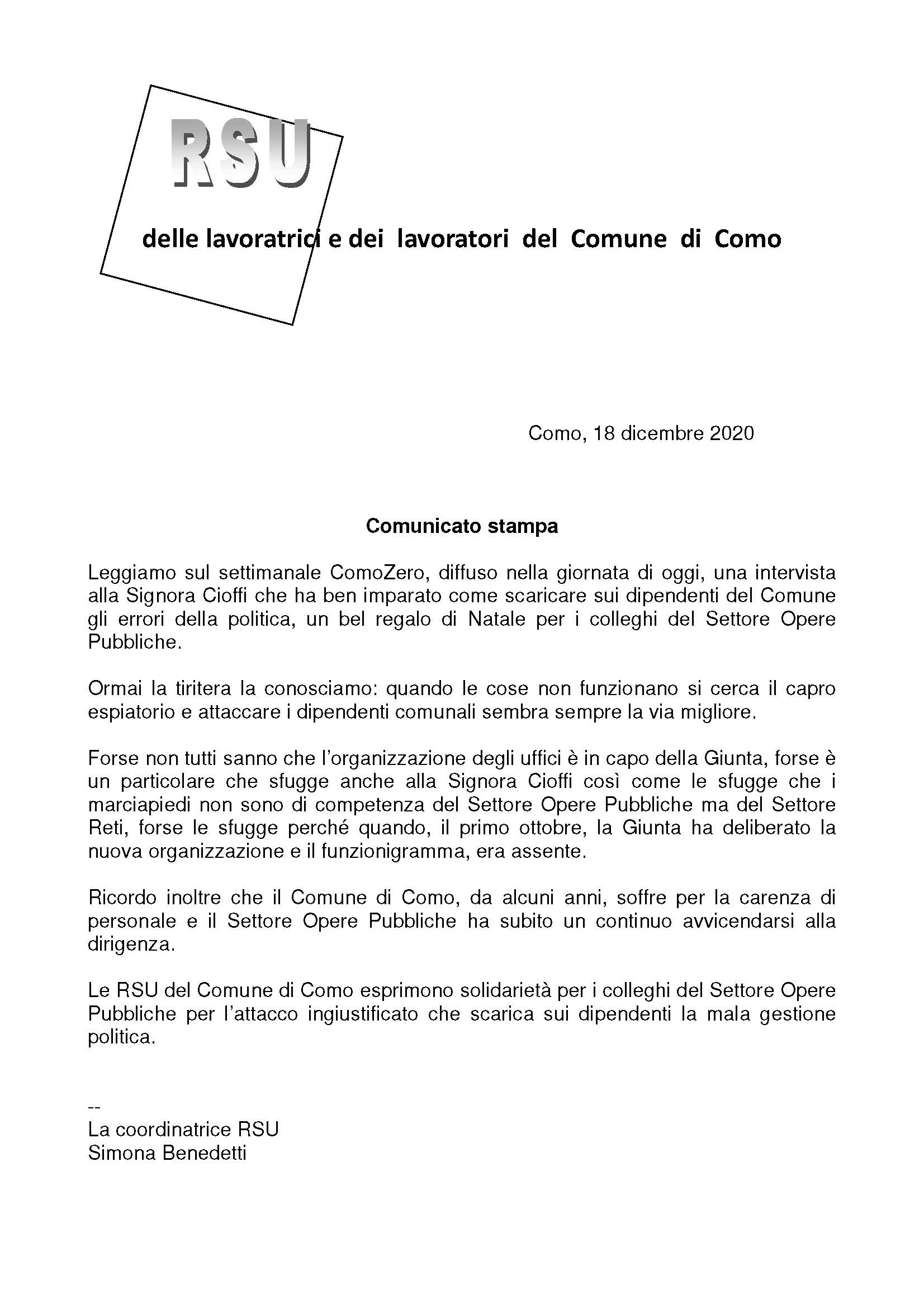 RSU

delle lavoratrici e dei lavoratori del Comune di Como

Como, 18 dicembre 2020

Comunicato stampa

Leggiamo sul settimanale ComoZero, diffuso nella giornata di oggi, una intervista alla Signora Cioffi che ha ben imparato come scaricare sui dipendenti del Comune gli errori della politica, un bel regalo di Natale per i colleghi del Settore Opere Pubbliche.

Ormai la tiritera la conosciamo: quando le cose non funzionano si cerca il capro espiatorio e attaccare i dipendenti comunali sembra sempre la via migliore.

Forse non tutti sanno che l'organizzazione degli uffici è in capo della Giunta, forse è un particolare che sfugge anche alla Signora Cioffi così come le sfugge che i marciapiedi non sono di competenza del Settore Opere Pubbliche ma del Settore Reti, forse le sfugge perché quando, il primo ottobre, la Giunta ha deliberato la nuova organizzazione e il funzionigramma, era assente.

Ricordo inoltre che il Comune di Como, da alcuni anni, soffre per la carenza di personale e il Settore Opere Pubbliche ha subito un continuo avvicendarsi alla dirigenza.

Le RSU del Comune di Como esprimono solidarietà per i colleghi del Settore Opere Pubbliche per l'attacco ingiustificato che scarica sui dipendenti la mala gestione politica.

--
La coordinatrice RSU
Simona Benedetti